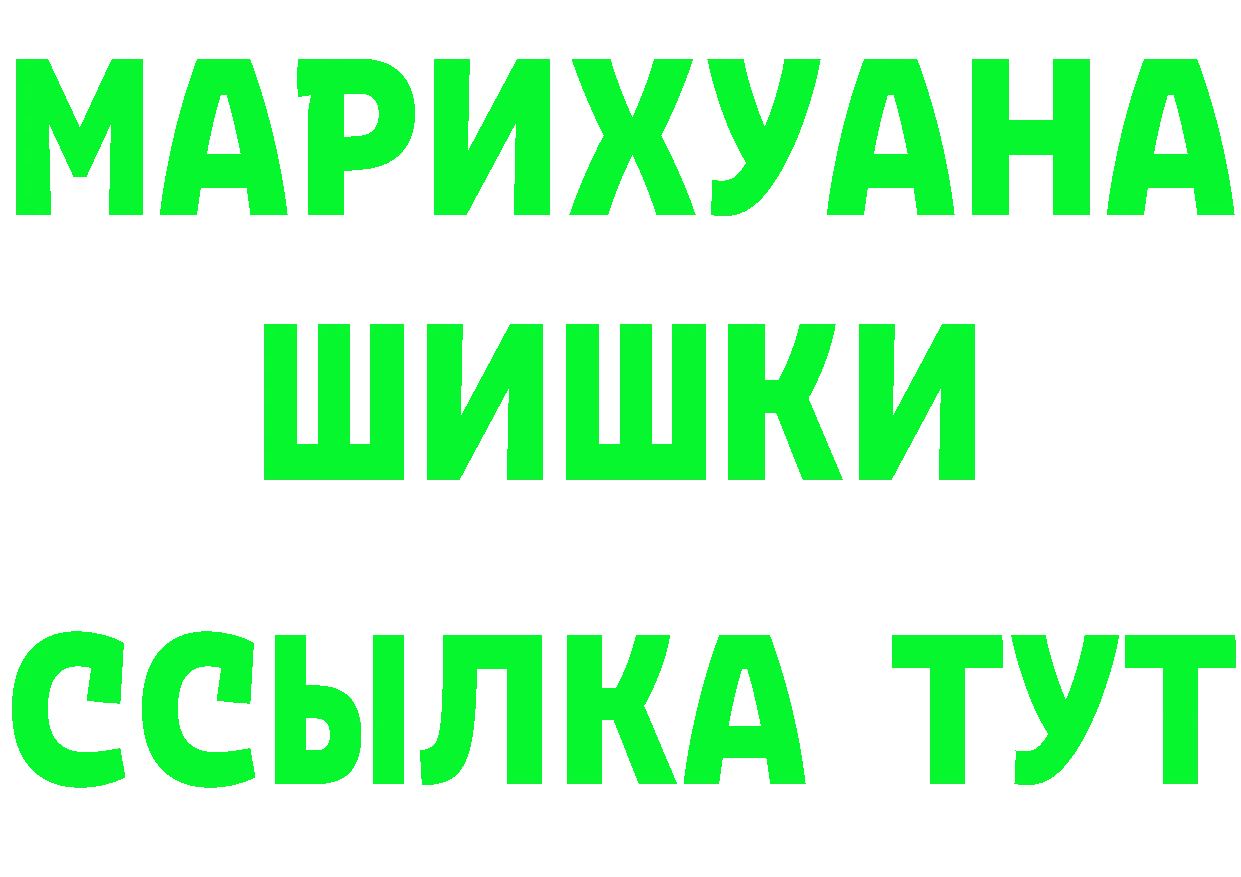 МАРИХУАНА
ШИШКИ
ССЫЛКА ТУТ